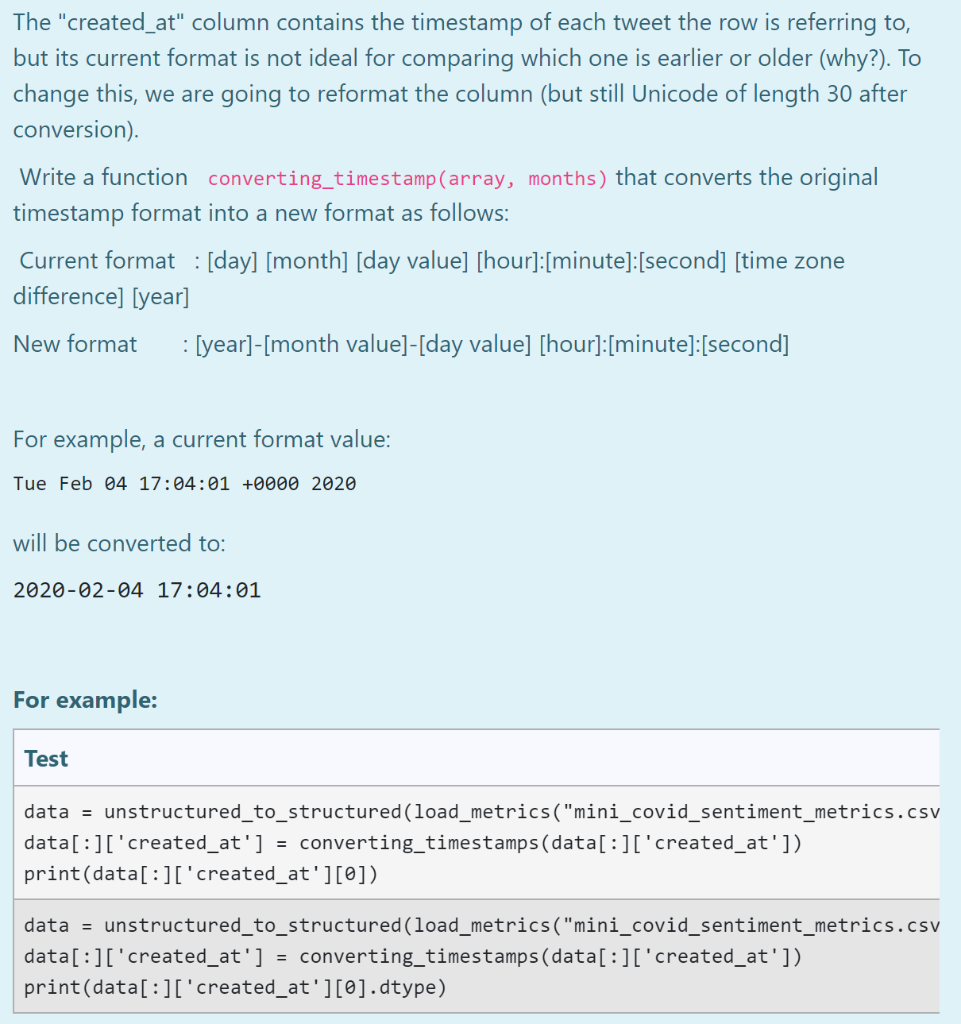 The "created_at" column contains the timestamp of each tweet the row is referring to, but its current format is not ideal for comparing which one is earlier or older (why?). To change this, we are going to reformat the column (but still Unicode of length 30 after conversion).

Write a function converting_timestamp(array, months) that converts the original timestamp format into a new format as follows:

Current format : [day] [month] [day value] [hour]:[minute]:[second] [time zone difference] [year]

New format : [year]-[month value]-[day value] [hour]:[minute]:[second]

For example, a current format value:

Tue Feb 04 17:04:01 +0000 2020

will be converted to:

2020-02-04 17:04:01

For example:

| Test |
|---|
| data = unstructured_to_structured(load_metrics("mini_covid_sentiment_metrics.csv<br>data[:]['created_at'] = converting_timestamps(data[:]['created_at'])<br>print(data[:]['created_at'][0]) |
| data = unstructured_to_structured(load_metrics("mini_covid_sentiment_metrics.csv<br>data[:]['created_at'] = converting_timestamps(data[:]['created_at'])<br>print(data[:]['created_at'][0].dtype) |